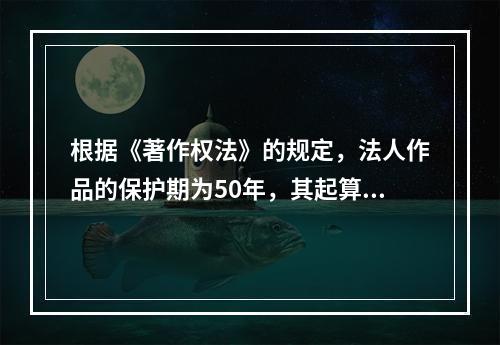 根据《著作权法》的规定，法人作品的保护期为50年，其起算...